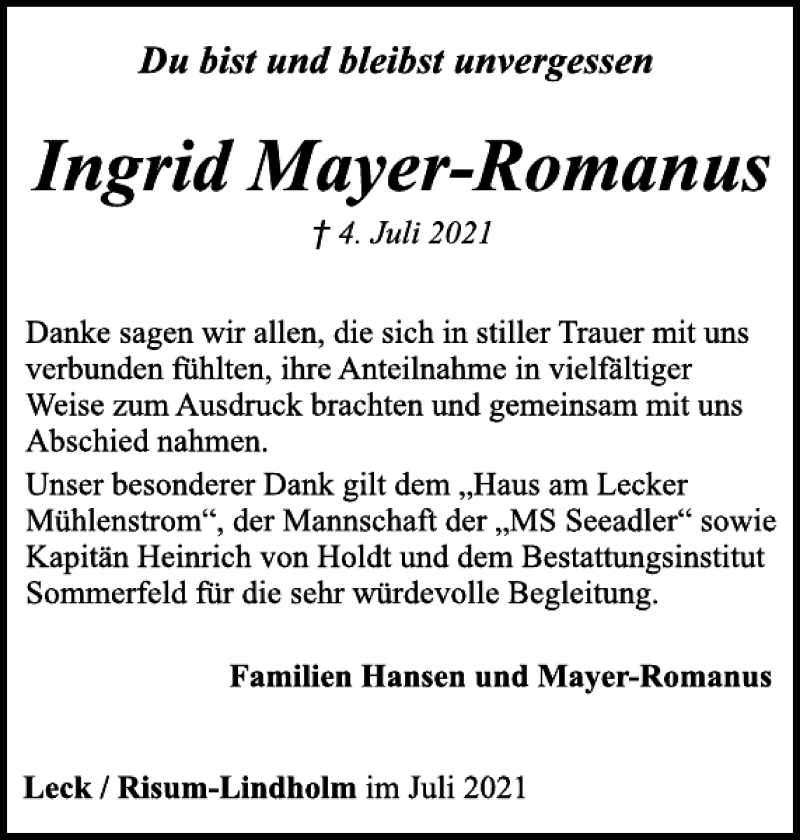 Du bist und bleibst unvergessen

Ingrid Mayer-Romanus

† 4. Juli 2021

Danke sagen wir allen, die sich in stiller Trauer mit uns verbunden fühlten, ihre Anteilnahme in vielfältiger Weise zum Ausdruck brachten und gemeinsam mit uns Abschied nahmen.

Unser besonderer Dank gilt dem „Haus am Lecker Mühlenstrom“, der Mannschaft der „MS Seeadler“ sowie Kapitän Heinrich von Holdt und dem Bestattungsinstitut Sommerfeld für die sehr würdevolle Begleitung.

Familien Hansen und Mayer-Romanus

Leck / Risum-Lindholm im Juli 2021